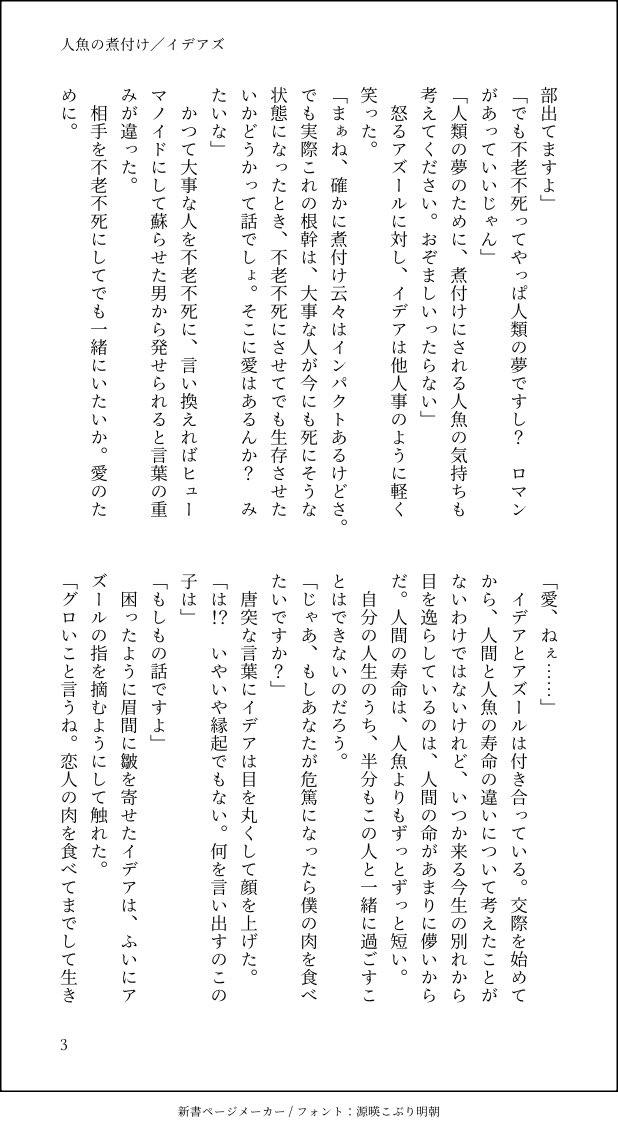 人魚の煮付け／イデアズ

部出てますよ」

「でも不老不死ってやっぱ人類の夢ですし？　ロマンがあっていいじゃん」

「人類の夢のために、煮付けにされる人魚の気持ちも考えてください。おぞましいったらない」

　怒るアズールに対し、イデアは他人事のように軽く笑った。

「まぁね、確かに煮付け云々はインパクトあるけどさ。でも実際これの根幹は、大事な人が今にも死にそうな状態になったとき、不老不死にさせてでも生存させたいかどうかって話でしょ。そこに愛はあるんか？　みたいな」

　かつて大事な人を不老不死に、言い換えればヒューマノイドにして蘇らせた男から発せられると言葉の重みが違った。

　相手を不老不死にしてでも一緒にいたいか。愛のために。

「愛、ねぇ……」

　イデアとアズールは付き合っている。交際を始めてから、人間と人魚の寿命の違いについて考えたことがないわけではないけれど、いつか来る今生の別れから目を逸らしているのは、人間の命があまりに儚いからだ。人間の寿命は、人魚よりもずっとずっと短い。

　自分の人生のうち、半分もこの人と一緒に過ごすことはできないのだろう。

「じゃあ、もしあなたが危篤になったら僕の肉を食べたいですか？」

　唐突な言葉にイデアは目を丸くして顔を上げた。

「は!?　いやいや縁起でもない。何を言い出すのこの子は」

「もしもの話ですよ」

　困ったように眉間に皺を寄せたイデアは、ふいにアズールの指を摘むようにして触れた。

「グロいこと言うね。恋人の肉を食べてまでして生き

3

新書ページメーカー / フォント：源暎こぶり明朝